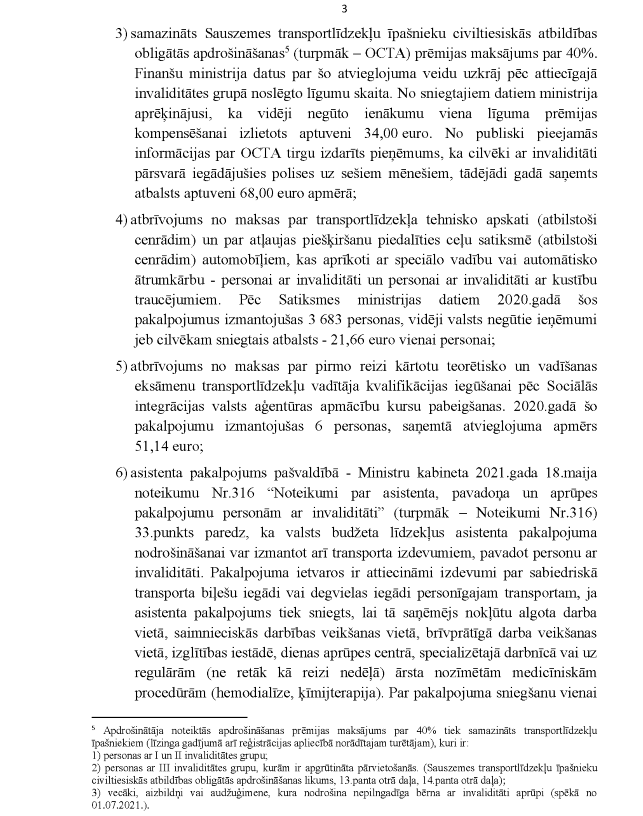 3

3) samazināts Sauszemes transportlīdzekļu īpašnieku civiltiesiskās atbildības obligātās apdrošināšanas$^5$ (turpmāk – OCTA) prēmijas maksājums par 40%. Finanšu ministrija datus par šo atvieglojuma veidu uzkrāj pēc attiecīgajā invaliditātes grupā noslēgto līgumu skaita. No sniegtajiem datiem ministrija aprēķinājusi, ka vidēji negūto ienākumu viena līguma prēmijas kompensēšanai izlietots aptuveni 34,00 euro. No publiski pieejamās informācijas par OCTA tirgu izdarīts pieņēmums, ka cilvēki ar invaliditāti pārsvarā iegādājušies polises uz sešiem mēnešiem, tādējādi gadā saņemts atbalsts aptuveni 68,00 euro apmērā;

4) atbrīvojums no maksas par transportlīdzekļa tehnisko apskati (atbilstoši cenrādim) un par atļaujas piešķiršanu piedalīties ceļu satiksmē (atbilstoši cenrādim) automobīļiem, kas aprīkoti ar speciālo vadību vai automātisko ātrumkārbu - personai ar invaliditāti un personai ar invaliditāti ar kustību traucējumiem. Pēc Satiksmes ministrijas datiem 2020.gadā šos pakalpojumus izmantojušas 3 683 personas, vidēji valsts negūtie ieņēmumi jeb cilvēkam sniegtais atbalsts - 21,66 euro vienai personai;

5) atbrīvojums no maksas par pirmo reizi kārtotu teorētisko un vadīšanas eksāmenu transportlīdzekļu vadītāja kvalifikācijas iegūšanai pēc Sociālās integrācijas valsts aģentūras apmācību kursu pabeigšanas. 2020.gadā šo pakalpojumu izmantojušas 6 personas, saņemtā atvieglojuma apmērs 51,14 euro;

6) asistenta pakalpojums pašvaldībā - Ministru kabineta 2021.gada 18.maija noteikumu Nr.316 "Noteikumi par asistenta, pavadoņa un aprūpes pakalpojumu personām ar invaliditāti" (turpmāk – Noteikumi Nr.316) 33.punkts paredz, ka valsts budžeta līdzekļus asistenta pakalpojuma nodrošināšanai var izmantot arī transporta izdevumiem, pavadot personu ar invaliditāti. Pakalpojuma ietvaros ir attiecināmi izdevumi par sabiedriskā transporta biļešu iegādi vai degvielas iegādi personīgajam transportam, ja asistenta pakalpojums tiek sniegts, lai tā saņēmējs nokļūtu algota darba vietā, saimnieciskās darbības veikšanas vietā, brīvprātīgā darba veikšanas vietā, izglītības iestādē, dienas aprūpes centrā, specializētajā darbnīcā vai uz regulārām (ne retāk kā reizi nedēļā) ārsta nozīmētām medicīniskām procedūrām (hemodialīze, ķīmijterapija). Par pakalpojuma sniegšanu vienai

$^5$ Apdrošinātāja noteiktās apdrošināšanas prēmijas maksājums par 40% tiek samazināts transportlīdzekļu īpašniekiem (līzinga gadījumā arī reģistrācijas apliecībā norādītajam turētājam), kuri ir:
1) personas ar I un II invaliditātes grupu;
2) personas ar III invaliditātes grupu, kurām ir apgrūtināta pārvietošanās. (Sauszemes transportlīdzekļu īpašnieku civiltiesiskās atbildības obligātās apdrošināšanas likums, 13.panta otrā daļa, 14.panta otrā daļa);
3) vecāki, aizbildņi vai audžuģimene, kura nodrošina nepilngadīga bērna ar invaliditāti aprūpi (spēkā no 01.07.2021.).